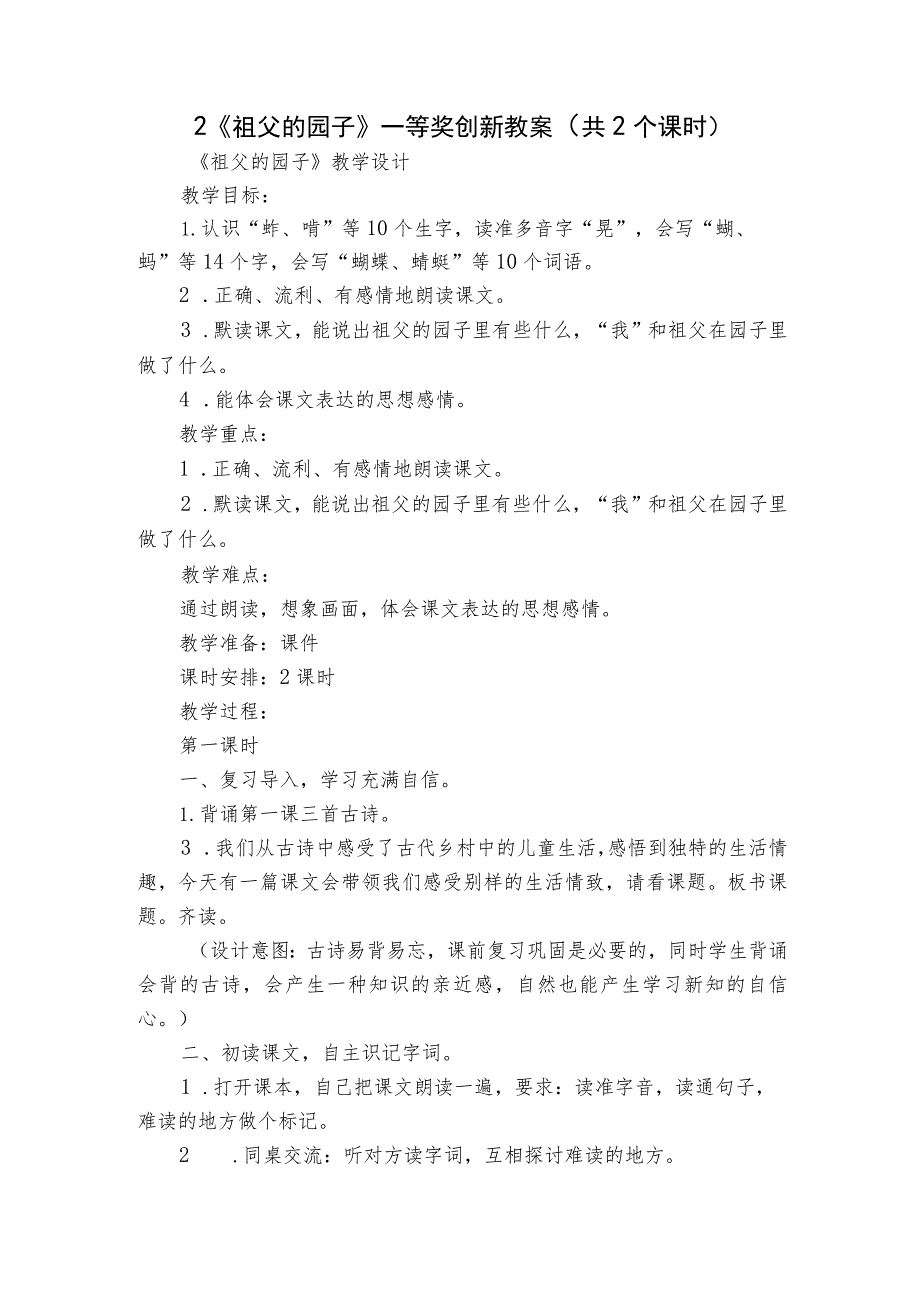 2《祖父的园子》一等奖创新教案（共2个课时）

《祖父的园子》教学设计

教学目标：

1.认识“蚱、啃”等10个生字，读准多音字“晃”，会写“蝴、蚂”等14个字，会写“蝴蝶、蜻蜓”等10个词语。

2．正确、流利、有感情地朗读课文。

3．默读课文，能说出祖父的园子里有些什么，“我”和祖父在园子里做了什么。

4．能体会课文表达的思想感情。

教学重点：

1．正确、流利、有感情地朗读课文。

2．默读课文，能说出祖父的园子里有些什么，“我”和祖父在园子里做了什么。

教学难点：

通过朗读，想象画面，体会课文表达的思想感情。

教学准备：课件

课时安排：2课时

教学过程：

第一课时

一、复习导入，学习充满自信。

1.背诵第一课三首古诗。

3．我们从古诗中感受了古代乡村中的儿童生活，感悟到独特的生活情趣，今天有一篇课文会带领我们感受别样的生活情致，请看课题。板书课题。齐读。

（设计意图：古诗易背易忘，课前复习巩固是必要的，同时学生背诵会背的古诗，会产生一种知识的亲近感，自然也能产生学习新知的自信心。）

二、初读课文，自主识记字词。

1．打开课本，自己把课文朗读一遍，要求：读准字音，读通句子，难读的地方做个标记。

2　．同桌交流：听对方读字词，互相探讨难读的地方。